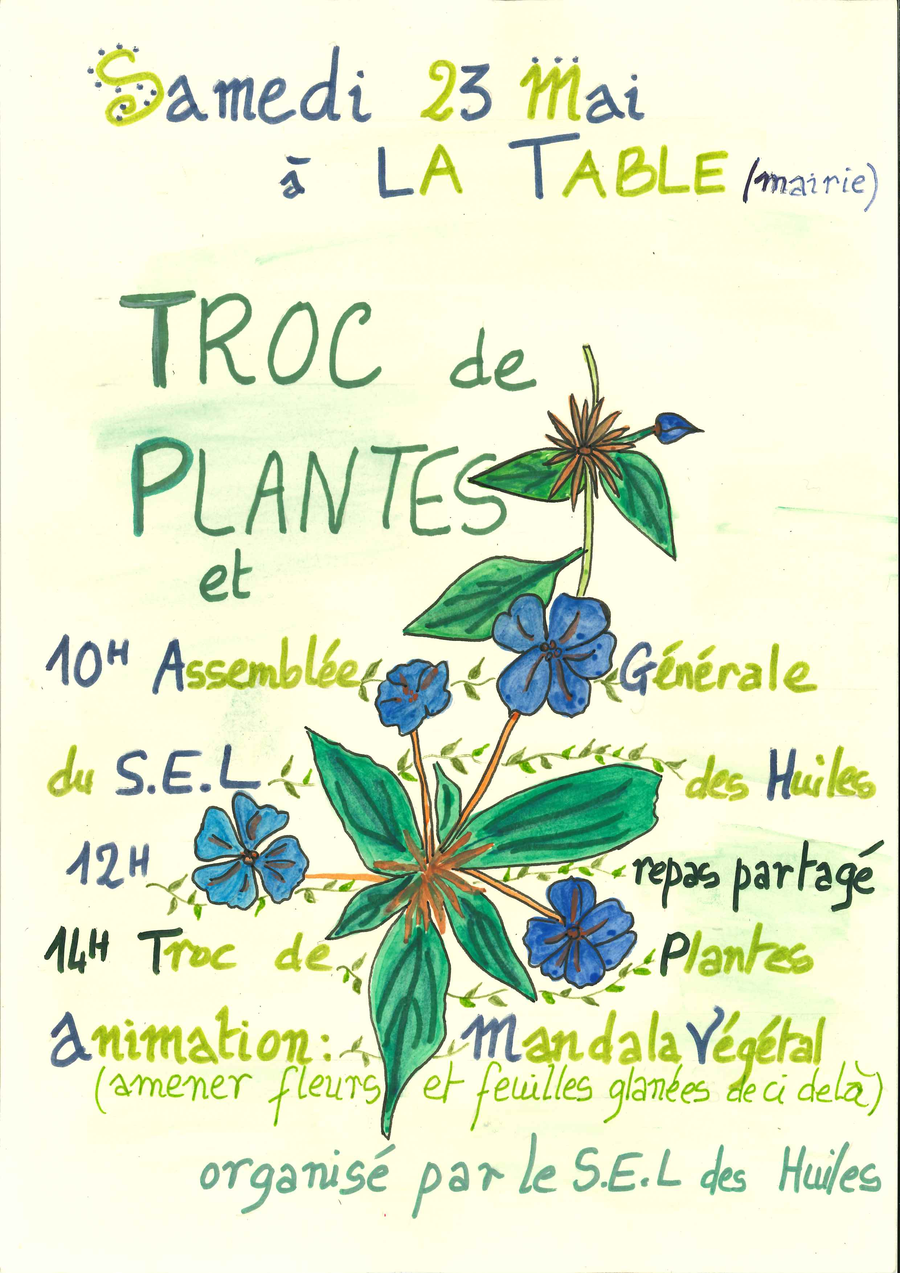 Samedi 23 Mai
à LA TABLE (mairie)

TROC de
PLANTES
et

10H Assemblée Générale
du S.E.L des Huiles
12H repas partagé
14H Troc de Plantes
animation: Mandala Végétal
(amener fleurs et feuilles glanées de ci delà)

organisé par le S.E.L des Huiles